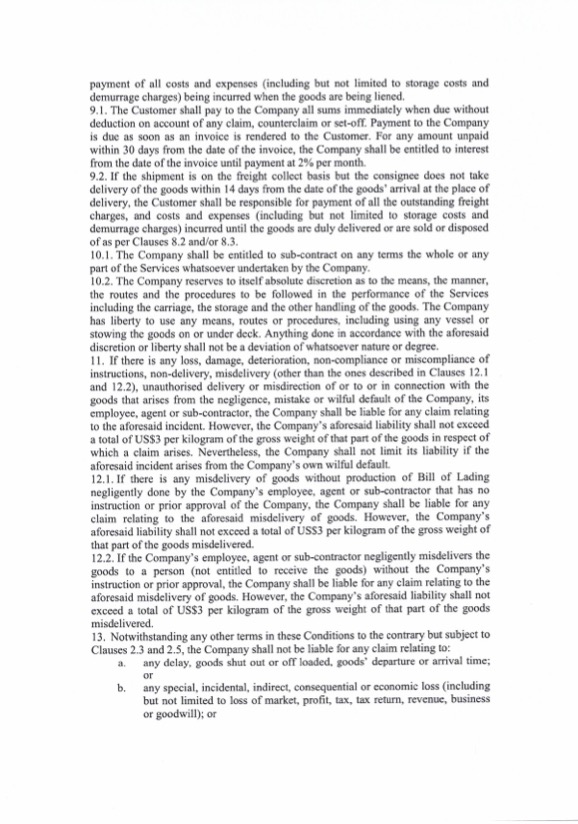 payment of all costs and expenses (including but not limited to storage costs and demurrage charges) being incurred when the goods are being liened.
9.1. The Customer shall pay to the Company all sums immediately when due without deduction on account of any claim, counterclaim or set-off. Payment to the Company is due as soon as an invoice is rendered to the Customer. For any amount unpaid within 30 days from the date of the invoice, the Company shall be entitled to interest from the date of the invoice until payment at 2% per month.
9.2. If the shipment is on the freight collect basis but the consignee does not take delivery of the goods within 14 days from the date of the goods' arrival at the place of delivery, the Customer shall be responsible for payment of all the outstanding freight charges, and costs and expenses (including but not limited to storage costs and demurrage charges) incurred until the goods are duly delivered or are sold or disposed of as per Clauses 8.2 and/or 8.3.
10.1. The Company shall be entitled to sub-contract on any terms the whole or any part of the Services whatsoever undertaken by the Company.
10.2. The Company reserves to itself absolute discretion as to the means, the manner, the routes and the procedures to be followed in the performance of the Services including the carriage, the storage and the other handling of the goods. The Company has liberty to use any means, routes or procedures, including using any vessel or stowing the goods on or under deck. Anything done in accordance with the aforesaid discretion or liberty shall not be a deviation of whatsoever nature or degree.
11. If there is any loss, damage, deterioration, non-compliance or miscompliance of instructions, non-delivery, misdelivery (other than the ones described in Clauses 12.1 and 12.2), unauthorised delivery or misdirection of or to or in connection with the goods that arises from the negligence, mistake or wilful default of the Company, its employee, agent or sub-contractor, the Company shall be liable for any claim relating to the aforesaid incident. However, the Company's aforesaid liability shall not exceed a total of US$3 per kilogram of the gross weight of that part of the goods in respect of which a claim arises. Nevertheless, the Company shall not limit its liability if the aforesaid incident arises from the Company's own wilful default.
12.1. If there is any misdelivery of goods without production of Bill of Lading negligently done by the Company's employee, agent or sub-contractor that has no instruction or prior approval of the Company, the Company shall be liable for any claim relating to the aforesaid misdelivery of goods. However, the Company's aforesaid liability shall not exceed a total of US$3 per kilogram of the gross weight of that part of the goods misdelivered.
12.2. If the Company's employee, agent or sub-contractor negligently misdelivers the goods to a person (not entitled to receive the goods) without the Company's instruction or prior approval, the Company shall be liable for any claim relating to the aforesaid misdelivery of goods. However, the Company's aforesaid liability shall not exceed a total of US$3 per kilogram of the gross weight of that part of the goods misdelivered.
13. Notwithstanding any other terms in these Conditions to the contrary but subject to Clauses 2.3 and 2.5, the Company shall not be liable for any claim relating to:
a. any delay, goods shut out or off loaded, goods' departure or arrival time; or
b. any special, incidental, indirect, consequential or economic loss (including but not limited to loss of market, profit, tax, tax return, revenue, business or goodwill); or